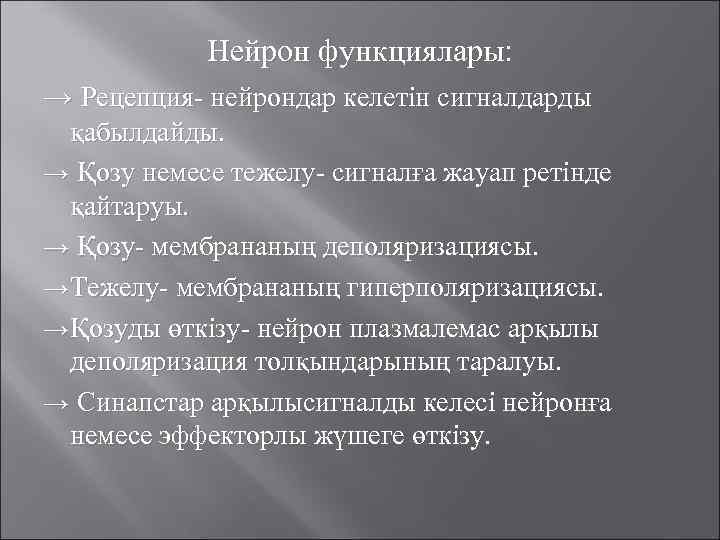 Нейрон функциялары:

→ Рецепция- нейрондар келетін сигналдарды қабылдайды.

→ Қозу немесе тежелу- сигналға жауап ретінде қайтаруы.

→ Қозу- мембрананың деполяризациясы.

→Тежелу- мембрананың гиперполяризациясы.

→Қозуды өткізу- нейрон плазмалемас арқылы деполяризация толқындарының таралуы.

→ Синапстар арқылысигналды келесі нейронға немесе эффекторлы жүшеге өткізу.